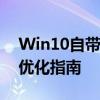 Win10自带
优化指南